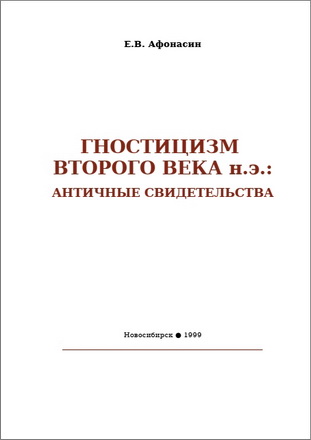 Е.В. Афонасин

ГНОСТИЦИЗМ
ВТОРОГО ВЕКА н.э.:
АНТИЧНЫЕ СВИДЕТЕЛЬСТВА

Новосибирск ● 1999